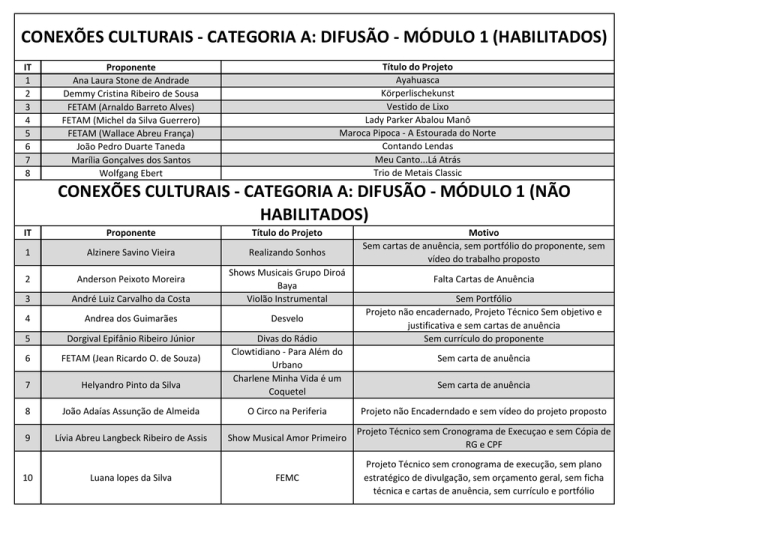 CONEXÕES CULTURAIS - CATEGORIA A: DIFUSÃO - MÓDULO 1 (HABILITADOS)

| IT | Proponente | Título do Projeto |
|---|---|---|
| 1 | Ana Laura Stone de Andrade | Ayahuasca |
| 2 | Demmy Cristina Ribeiro de Sousa | Körperlischekunst |
| 3 | FETAM (Arnaldo Barreto Alves) | Vestido de Lixo |
| 4 | FETAM (Michel da Silva Guerrero) | Lady Parker Abalou Manô |
| 5 | FETAM (Wallace Abreu França) | Maroca Pipoca - A Estourada do Norte |
| 6 | João Pedro Duarte Taneda | Contando Lendas |
| 7 | Marília Gonçalves dos Santos | Meu Canto...Lá Atrás |
| 8 | Wolfgang Ebert | Trio de Metais Classic |

CONEXÕES CULTURAIS - CATEGORIA A: DIFUSÃO - MÓDULO 1 (NÃO HABILITADOS)

| IT | Proponente | Título do Projeto | Motivo |
|---|---|---|---|
| 1 | Alzinere Savino Vieira | Realizando Sonhos | Sem cartas de anuência, sem portfólio do proponente, sem vídeo do trabalho proposto |
| 2 | Anderson Peixoto Moreira | Shows Musicais Grupo Diroá Baya | Falta Cartas de Anuência |
| 3 | André Luiz Carvalho da Costa | Violão Instrumental | Sem Portfólio |
| 4 | Andrea dos Guimarães | Desvelo | Projeto não encadernado, Projeto Técnico Sem objetivo e justificativa e sem cartas de anuência |
| 5 | Dorgival Epifânio Ribeiro Júnior | Divas do Rádio | Sem currículo do proponente |
| 6 | FETAM (Jean Ricardo O. de Souza) | Clowtidiano - Para Além do Urbano | Sem carta de anuência |
| 7 | Helyandro Pinto da Silva | Charlene Minha Vida é um Coquetel | Sem carta de anuência |
| 8 | João Adaías Assunção de Almeida | O Circo na Periferia | Projeto não Encaderndado e sem vídeo do projeto proposto |
| 9 | Lívia Abreu Langbeck Ribeiro de Assis | Show Musical Amor Primeiro | Projeto Técnico sem Cronograma de Execuçao e sem Cópia de RG e CPF |
| 10 | Luana lopes da Silva | FEMC | Projeto Técnico sem cronograma de execução, sem plano estratégico de divulgação, sem orçamento geral, sem ficha técnica e cartas de anuência, sem currículo e portfólio |